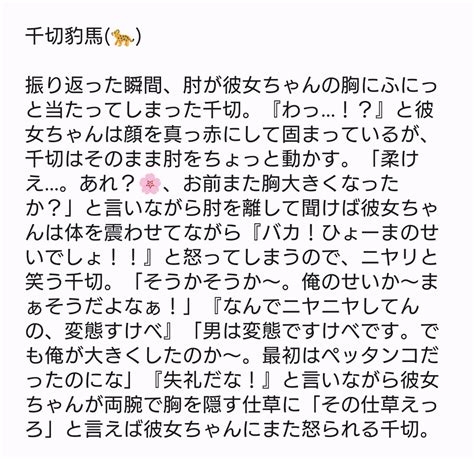 千切豹馬(🐆)

振り返った瞬間、肘が彼女ちゃんの胸にふにっと当たってしまった千切。『わっ…！？』と彼女ちゃんは顔を真っ赤にして固まっているが、千切はそのまま肘をちょっと動かす。「柔けえ…。あれ？🌸、お前また胸大きくなったか？」と言いながら肘を離して聞けば彼女ちゃんは体を震わせてながら『バカ！ひょーまのせいでしょ！！』と怒ってしまうので、ニヤリと笑う千切。「そうかそうか〜。俺のせいか〜まぁそうだよなぁ！」『なんでニヤニヤしてんの、変態すけべ』「男は変態ですけべです。でも俺が大きくしたのか〜。最初はペッタンコだったのにな」『失礼だな！』と言いながら彼女ちゃんが両腕で胸を隠す仕草に「その仕草えっろ」と言えば彼女ちゃんにまた怒られる千切。